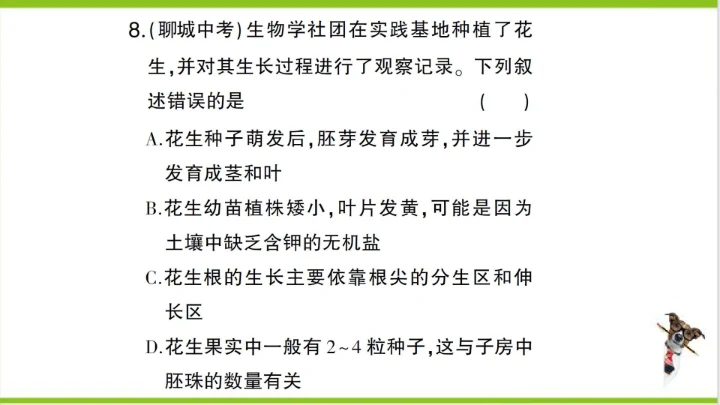 8.(聊城中考)生物学社团在实践基地种植了花生,并对其生长过程进行了观察记录。下列叙述错误的是 ( )

A.花生种子萌发后,胚芽发育成芽,并进一步发育成茎和叶

B.花生幼苗植株矮小,叶片发黄,可能是因为土壤中缺乏含钾的无机盐

C.花生根的生长主要依靠根尖的分生区和伸长区

D.花生果实中一般有2~4粒种子,这与子房中胚珠的数量有关